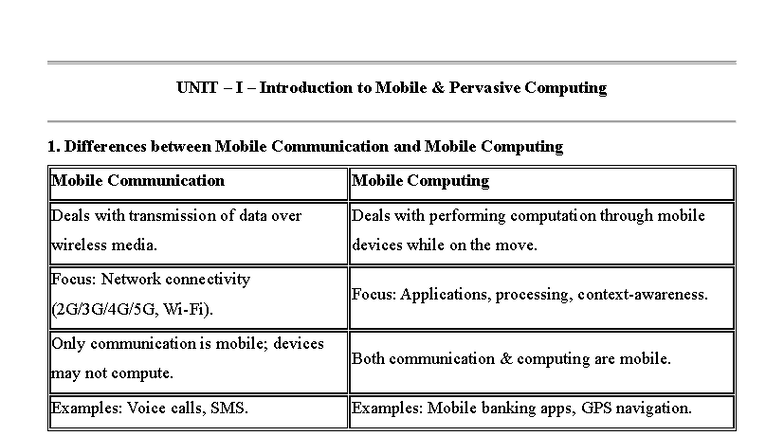 UNIT – I – Introduction to Mobile & Pervasive Computing

1. Differences between Mobile Communication and Mobile Computing

| Mobile Communication | Mobile Computing |
|---|---|
| Deals with transmission of data over wireless media. | Deals with performing computation through mobile devices while on the move. |
| Focus: Network connectivity (2G/3G/4G/5G, Wi-Fi). | Focus: Applications, processing, context-awareness. |
| Only communication is mobile; devices may not compute. | Both communication & computing are mobile. |
| Examples: Voice calls, SMS. | Examples: Mobile banking apps, GPS navigation. |